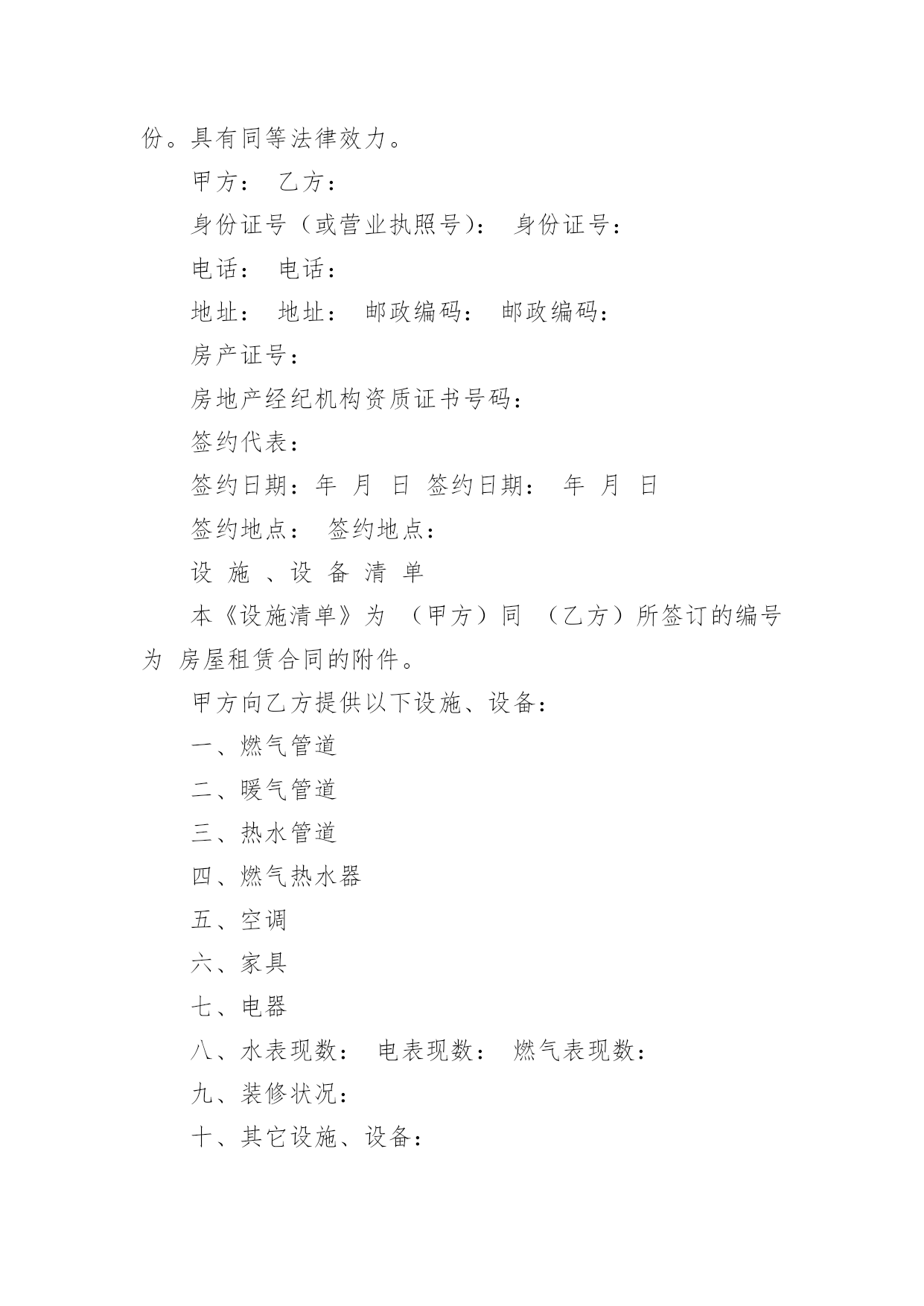 份。具有同等法律效力。

甲方： 乙方：

身份证号（或营业执照号）： 身份证号：

电话： 电话：

地址： 地址： 邮政编码： 邮政编码：

房产证号：

房地产经纪机构资质证书号码：

签约代表：

签约日期：年 月 日 签约日期： 年 月 日

签约地点： 签约地点：

设 施 、设 备 清 单

本《设施清单》为 （甲方）同 （乙方）所签订的编号为 房屋租赁合同的附件。

甲方向乙方提供以下设施、设备：

一、燃气管道

二、暖气管道

三、热水管道

四、燃气热水器

五、空调

六、家具

七、电器

八、水表现数： 电表现数： 燃气表现数：

九、装修状况：

十、其它设施、设备：